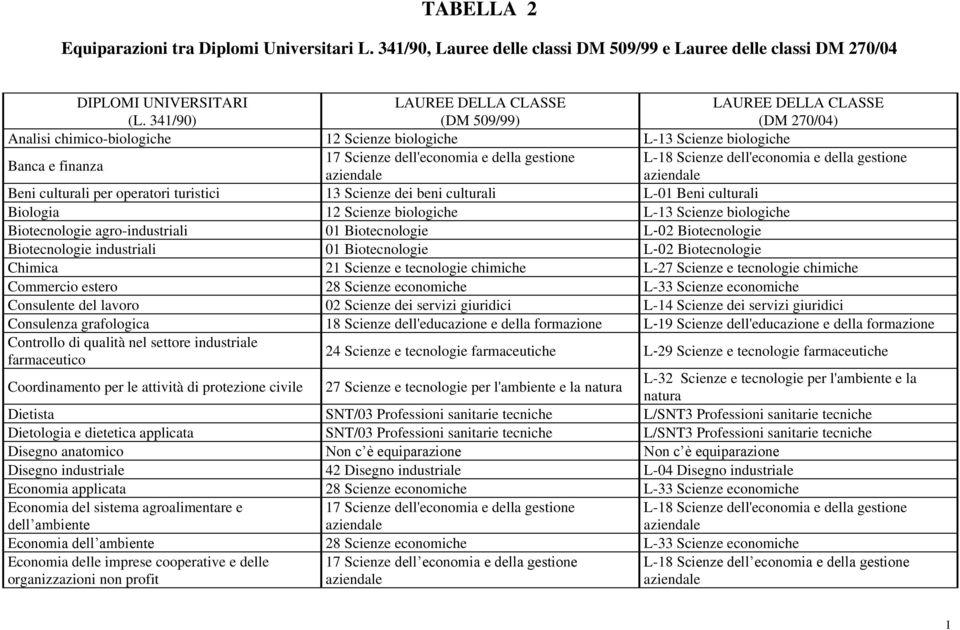 TABELLA 2

Equiparazioni tra Diplomi Universitari L. 341/90, Lauree delle classi DM 509/99 e Lauree delle classi DM 270/04

| DIPLOMI UNIVERSITARI (L. 341/90) | LAUREE DELLA CLASSE (DM 509/99) | LAUREE DELLA CLASSE (DM 270/04) |
|---|---|---|
| Analisi chimico-biologiche | 12 Scienze biologiche | L-13 Scienze biologiche |
| Banca e finanza | 17 Scienze dell'economia e della gestione aziendale | L-18 Scienze dell'economia e della gestione aziendale |
| Beni culturali per operatori turistici | 13 Scienze dei beni culturali | L-01 Beni culturali |
| Biologia | 12 Scienze biologiche | L-13 Scienze biologiche |
| Biotecnologie agro-industriali | 01 Biotecnologie | L-02 Biotecnologie |
| Biotecnologie industriali | 01 Biotecnologie | L-02 Biotecnologie |
| Chimica | 21 Scienze e tecnologie chimiche | L-27 Scienze e tecnologie chimiche |
| Commercio estero | 28 Scienze economiche | L-33 Scienze economiche |
| Consulente del lavoro | 02 Scienze dei servizi giuridici | L-14 Scienze dei servizi giuridici |
| Consulenza grafologica | 18 Scienze dell'educazione e della formazione | L-19 Scienze dell'educazione e della formazione |
| Controllo di qualità nel settore industriale farmaceutico | 24 Scienze e tecnologie farmaceutiche | L-29 Scienze e tecnologie farmaceutiche |
| Coordinamento per le attività di protezione civile | 27 Scienze e tecnologie per l'ambiente e la natura | L-32 Scienze e tecnologie per l'ambiente e la natura |
| Dietista | SNT/03 Professioni sanitarie tecniche | L/SNT3 Professioni sanitarie tecniche |
| Dietologia e dietetica applicata | SNT/03 Professioni sanitarie tecniche | L/SNT3 Professioni sanitarie tecniche |
| Disegno anatomico | Non c'è equiparazione | Non c'è equiparazione |
| Disegno industriale | 42 Disegno industriale | L-04 Disegno industriale |
| Economia applicata | 28 Scienze economiche | L-33 Scienze economiche |
| Economia del sistema agroalimentare e dell'ambiente | 17 Scienze dell'economia e della gestione aziendale | L-18 Scienze dell'economia e della gestione aziendale |
| Economia dell'ambiente | 28 Scienze economiche | L-33 Scienze economiche |
| Economia delle imprese cooperative e delle organizzazioni non profit | 17 Scienze dell'economia e della gestione aziendale | L-18 Scienze dell'economia e della gestione aziendale |

1